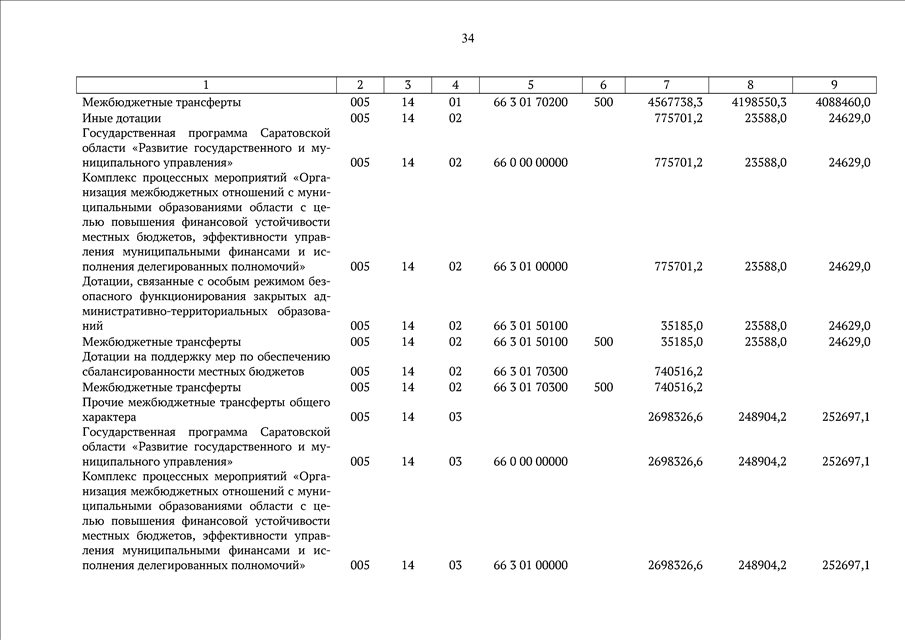 34

| 1 | 2 | 3 | 4 | 5 | 6 | 7 | 8 | 9 |
|---|---|---|---|---|---|---|---|---|
| Межбюджетные трансферты | 005 | 14 | 01 | 66 3 01 70200 | 500 | 4567738,3 | 4198550,3 | 4088460,0 |
| Иные дотации | 005 | 14 | 02 | | | 775701,2 | 23588,0 | 24629,0 |
| Государственная программа Саратовской области «Развитие государственного и муниципального управления» | 005 | 14 | 02 | 66 0 00 00000 | | 775701,2 | 23588,0 | 24629,0 |
| Комплекс процессных мероприятий «Организация межбюджетных отношений с муниципальными образованиями области с целью повышения финансовой устойчивости местных бюджетов, эффективности управления муниципальными финансами и исполнения делегированных полномочий» | 005 | 14 | 02 | 66 3 01 00000 | | 775701,2 | 23588,0 | 24629,0 |
| Дотации, связанные с особым режимом безопасного функционирования закрытых административно-территориальных образований | 005 | 14 | 02 | 66 3 01 50100 | | 35185,0 | 23588,0 | 24629,0 |
| Межбюджетные трансферты | 005 | 14 | 02 | 66 3 01 50100 | 500 | 35185,0 | 23588,0 | 24629,0 |
| Дотации на поддержку мер по обеспечению сбалансированности местных бюджетов | 005 | 14 | 02 | 66 3 01 70300 | | 740516,2 | | |
| Межбюджетные трансферты | 005 | 14 | 02 | 66 3 01 70300 | 500 | 740516,2 | | |
| Прочие межбюджетные трансферты общего характера | 005 | 14 | 03 | | | 2698326,6 | 248904,2 | 252697,1 |
| Государственная программа Саратовской области «Развитие государственного и муниципального управления» | 005 | 14 | 03 | 66 0 00 00000 | | 2698326,6 | 248904,2 | 252697,1 |
| Комплекс процессных мероприятий «Организация межбюджетных отношений с муниципальными образованиями области с целью повышения финансовой устойчивости местных бюджетов, эффективности управления муниципальными финансами и исполнения делегированных полномочий» | 005 | 14 | 03 | 66 3 01 00000 | | 2698326,6 | 248904,2 | 252697,1 |